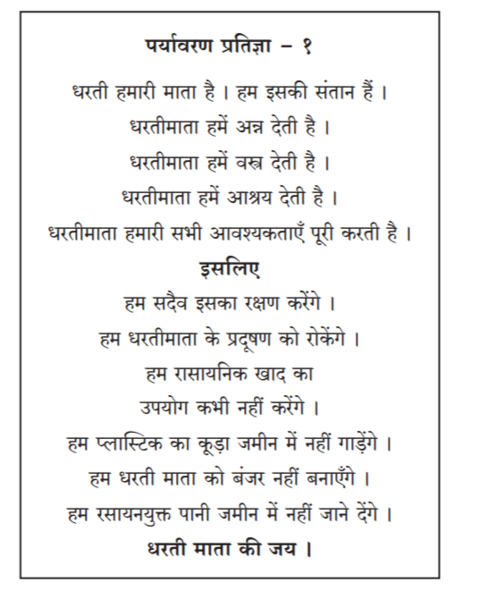 पर्यावरण प्रतिज्ञा – १

धरती हमारी माता है । हम इसकी संतान हैं ।
धरतीमाता हमें अन्न देती है ।
धरतीमाता हमें वस्त्र देती है ।
धरतीमाता हमें आश्रय देती है ।
धरतीमाता हमारी सभी आवश्यकताएँ पूरी करती है ।

इसलिए

हम सदैव इसका रक्षण करेंगे ।
हम धरतीमाता के प्रदूषण को रोकेंगे ।
हम रासायनिक खाद का
उपयोग कभी नहीं करेंगे ।
हम प्लास्टिक का कूड़ा जमीन में नहीं गाड़ेंगे ।
हम धरती माता को बंजर नहीं बनाएँगे ।
हम रसायनयुक्त पानी जमीन में नहीं जाने देंगे ।

धरती माता की जय ।